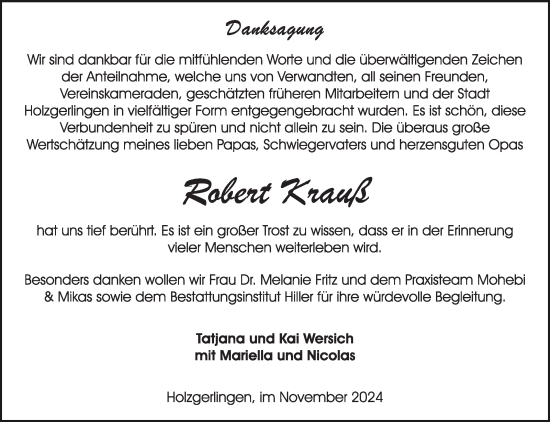 Danksagung

Wir sind dankbar für die mitfühlenden Worte und die überwältigenden Zeichen der Anteilnahme, welche uns von Verwandten, all seinen Freunden, Vereinskameraden, geschätzten früheren Mitarbeitern und der Stadt Holzgerlingen in vielfältiger Form entgegengebracht wurden. Es ist schön, diese Verbundenheit zu spüren und nicht allein zu sein. Die überaus große Wertschätzung meines lieben Papas, Schwiegervaters und herzensguten Opas

Robert Krauß

hat uns tief berührt. Es ist ein großer Trost zu wissen, dass er in der Erinnerung vieler Menschen weiterleben wird.

Besonders danken wollen wir Frau Dr. Melanie Fritz und dem Praxisteam Mohebi & Mikas sowie dem Bestattungsinstitut Hiller für ihre würdevolle Begleitung.

Tatjana und Kai Wersich
mit Mariella und Nicolas

Holzgerlingen, im November 2024